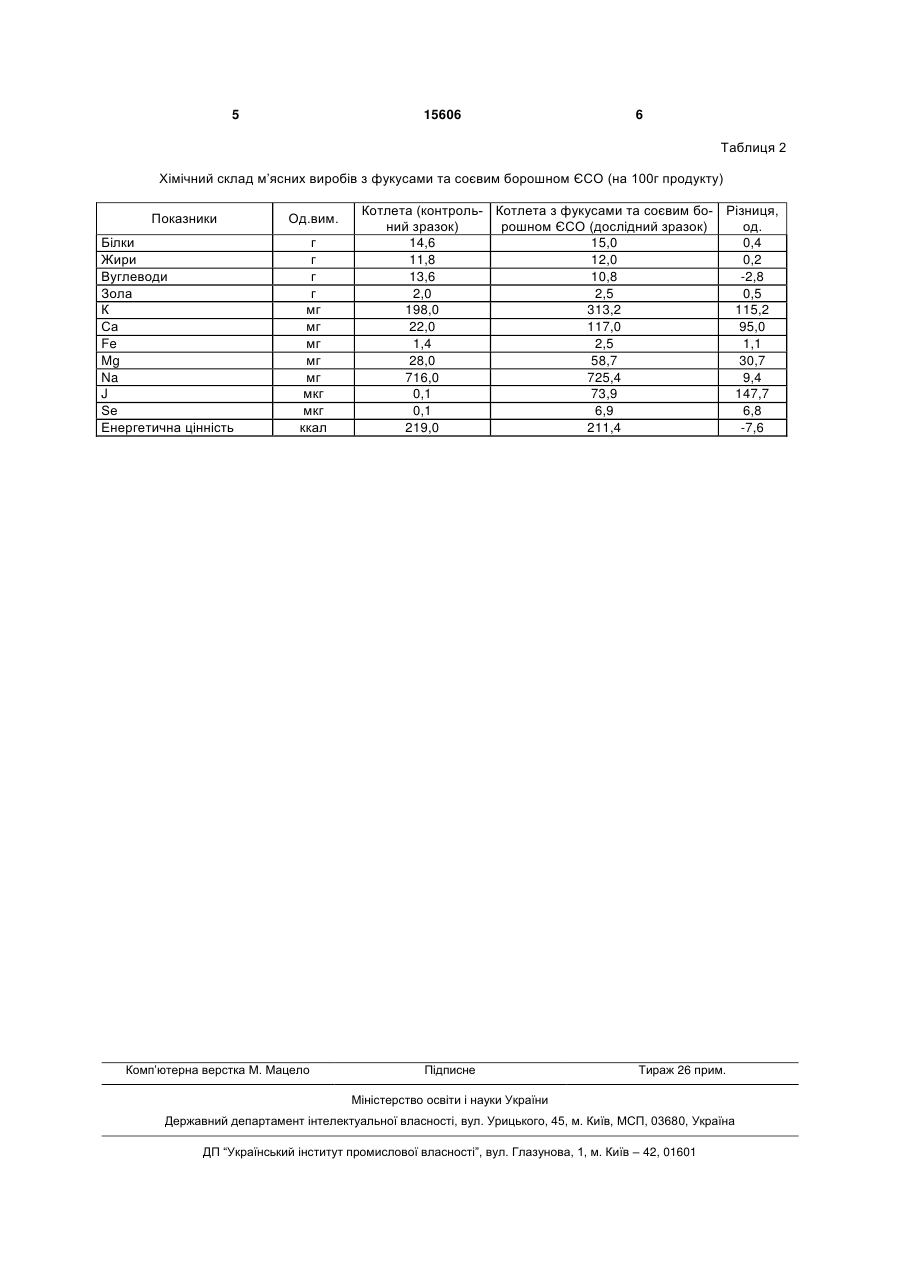 5 15606 6

Таблиця 2

Хімічний склад м'ясних виробів з фукусами та соєвим борошном ЄСО (на 100г продукту)

| Показники | Од.вим. | Котлета (контрольний зразок) | Котлета з фукусами та соєвим борошном ЄСО (дослідний зразок) | Різниця, од. |
|---|---|---|---|---|
| Білки | г | 14,6 | 15,0 | 0,4 |
| Жири | г | 11,8 | 12,0 | 0,2 |
| Вуглеводи | г | 13,6 | 10,8 | -2,8 |
| Зола | г | 2,0 | 2,5 | 0,5 |
| K | мг | 198,0 | 313,2 | 115,2 |
| Ca | мг | 22,0 | 117,0 | 95,0 |
| Fe | мг | 1,4 | 2,5 | 1,1 |
| Mg | мг | 28,0 | 58,7 | 30,7 |
| Na | мг | 716,0 | 725,4 | 9,4 |
| J | мкг | 0,1 | 73,9 | 147,7 |
| Se | мкг | 0,1 | 6,9 | 6,8 |
| Енергетична цінність | ккал | 219,0 | 211,4 | -7,6 |

Комп'ютерна верстка М. Мацело Підписне Тираж 26 прим.

Міністерство освіти і науки України

Державний департамент інтелектуальної власності, вул. Урицького, 45, м. Київ, МСП, 03680, Україна

ДП "Український інститут промислової власності", вул. Глазунова, 1, м. Київ – 42, 01601